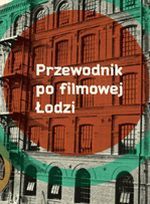 Przewodnik po filmowej Łodzi